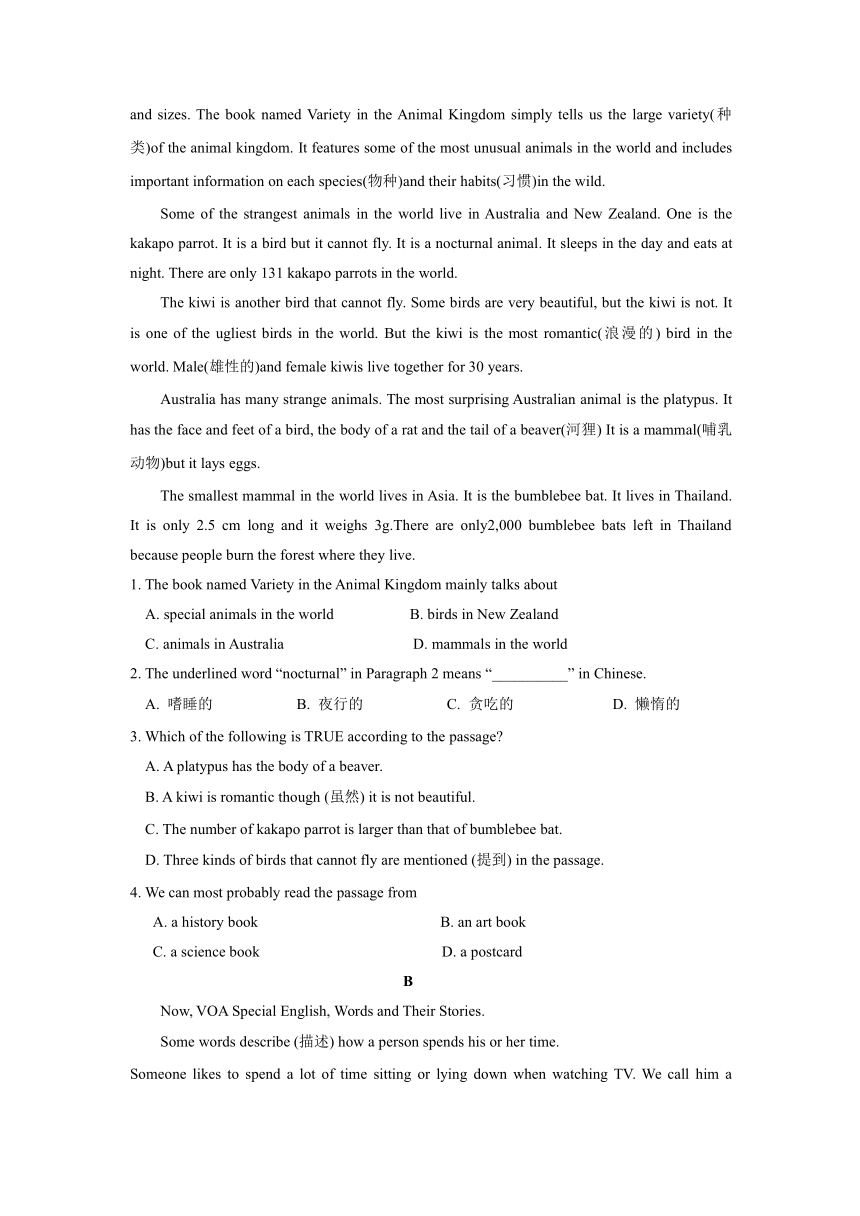 and sizes. The book named Variety in the Animal Kingdom simply tells us the large variety(种类)of the animal kingdom. It features some of the most unusual animals in the world and includes important information on each species(物种)and their habits(习惯)in the wild.

Some of the strangest animals in the world live in Australia and New Zealand. One is the kakapo parrot. It is a bird but it cannot fly. It is a nocturnal animal. It sleeps in the day and eats at night. There are only 131 kakapo parrots in the world.

The kiwi is another bird that cannot fly. Some birds are very beautiful, but the kiwi is not. It is one of the ugliest birds in the world. But the kiwi is the most romantic(浪漫的) bird in the world. Male(雄性的)and female kiwis live together for 30 years.

Australia has many strange animals. The most surprising Australian animal is the platypus. It has the face and feet of a bird, the body of a rat and the tail of a beaver(河狸) It is a mammal(哺乳动物)but it lays eggs.

The smallest mammal in the world lives in Asia. It is the bumblebee bat. It lives in Thailand. It is only 2.5 cm long and it weighs 3g.There are only2,000 bumblebee bats left in Thailand because people burn the forest where they live.

1. The book named Variety in the Animal Kingdom mainly talks about

A. special animals in the world B. birds in New Zealand

C. animals in Australia D. mammals in the world

2. The underlined word “nocturnal” in Paragraph 2 means “__________” in Chinese.

A. 嗜睡的 B. 夜行的 C. 贪吃的 D. 懒惰的

3. Which of the following is TRUE according to the passage?

A. A platypus has the body of a beaver.

B. A kiwi is romantic though (虽然) it is not beautiful.

C. The number of kakapo parrot is larger than that of bumblebee bat.

D. Three kinds of birds that cannot fly are mentioned (提到) in the passage.

4. We can most probably read the passage from

A. a history book B. an art book

C. a science book D. a postcard

B

Now, VOA Special English, Words and Their Stories.

Some words describe (描述) how a person spends his or her time.

Someone likes to spend a lot of time sitting or lying down when watching TV. We call him a